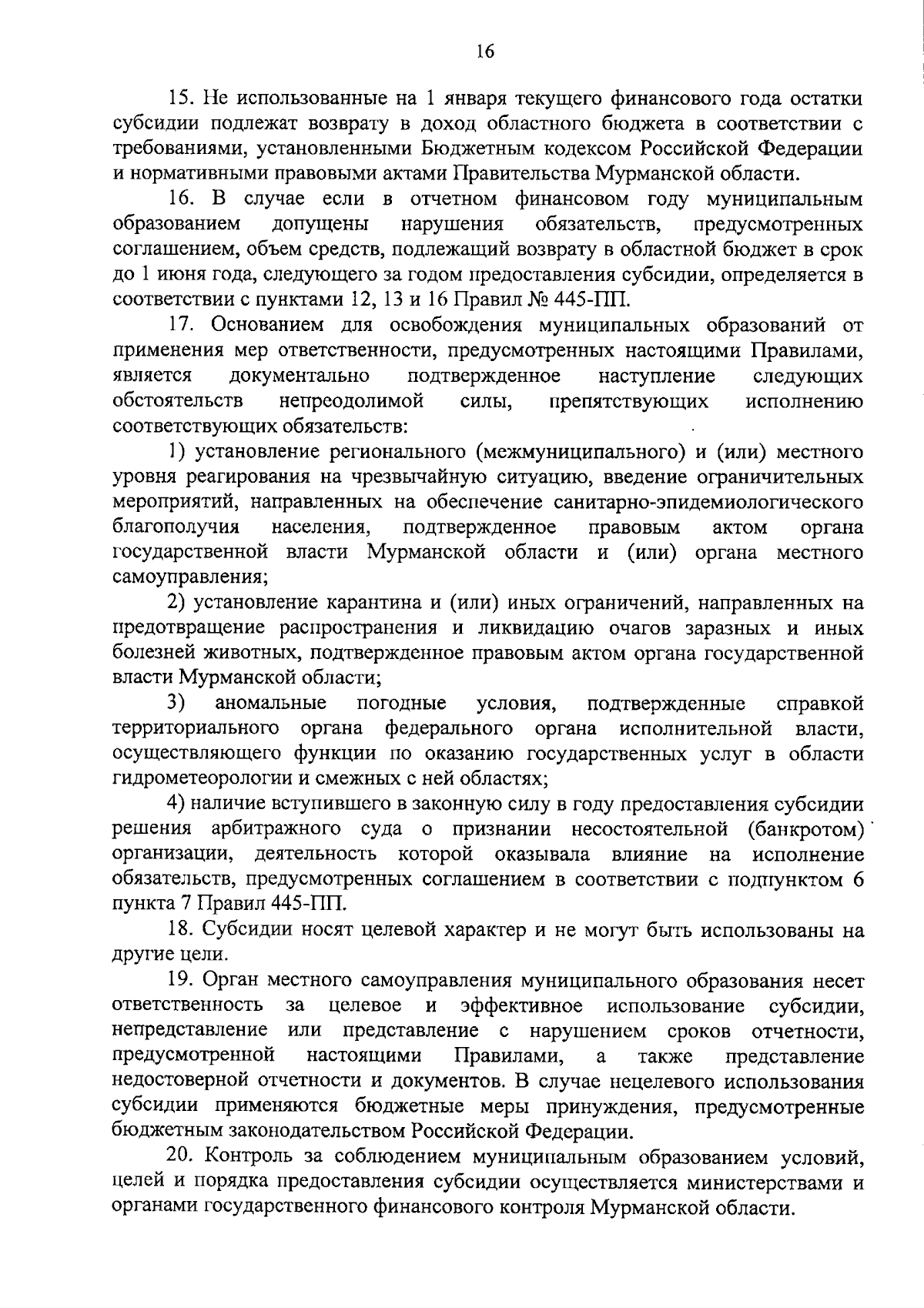 16

15. Не использованные на 1 января текущего финансового года остатки субсидии подлежат возврату в доход областного бюджета в соответствии с требованиями, установленными Бюджетным кодексом Российской Федерации и нормативными правовыми актами Правительства Мурманской области.

16. В случае если в отчетном финансовом году муниципальным образованием допущены нарушения обязательств, предусмотренных соглашением, объем средств, подлежащий возврату в областной бюджет в срок до 1 июня года, следующего за годом предоставления субсидии, определяется в соответствии с пунктами 12, 13 и 16 Правил № 445-ПП.

17. Основанием для освобождения муниципальных образований от применения мер ответственности, предусмотренных настоящими Правилами, является документально подтвержденное наступление следующих обстоятельств непреодолимой силы, препятствующих исполнению соответствующих обязательств:

1) установление регионального (межмуниципального) и (или) местного уровня реагирования на чрезвычайную ситуацию, введение ограничительных мероприятий, направленных на обеспечение санитарно-эпидемиологического благополучия населения, подтвержденное правовым актом органа государственной власти Мурманской области и (или) органа местного самоуправления;

2) установление карантина и (или) иных ограничений, направленных на предотвращение распространения и ликвидацию очагов заразных и иных болезней животных, подтвержденное правовым актом органа государственной власти Мурманской области;

3) аномальные погодные условия, подтвержденные справкой территориального органа федерального органа исполнительной власти, осуществляющего функции по оказанию государственных услуг в области гидрометеорологии и смежных с ней областях;

4) наличие вступившего в законную силу в году предоставления субсидии решения арбитражного суда о признании несостоятельной (банкротом) организации, деятельность которой оказывала влияние на исполнение обязательств, предусмотренных соглашением в соответствии с подпунктом 6 пункта 7 Правил 445-ПП.

18. Субсидии носят целевой характер и не могут быть использованы на другие цели.

19. Орган местного самоуправления муниципального образования несет ответственность за целевое и эффективное использование субсидии, непредставление или представление с нарушением сроков отчетности, предусмотренной настоящими Правилами, а также представление недостоверной отчетности и документов. В случае нецелевого использования субсидии применяются бюджетные меры принуждения, предусмотренные бюджетным законодательством Российской Федерации.

20. Контроль за соблюдением муниципальным образованием условий, целей и порядка предоставления субсидии осуществляется министерствами и органами государственного финансового контроля Мурманской области.